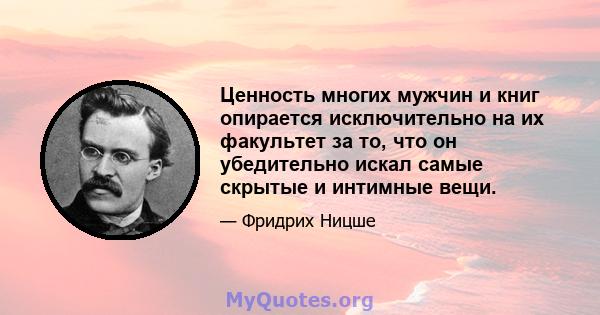 Ценность многих мужчин и книг опирается исключительно на их факультет за то, что он убедительно искал самые скрытые и интимные вещи.

— Фридрих Ницше

MyQuotes.org